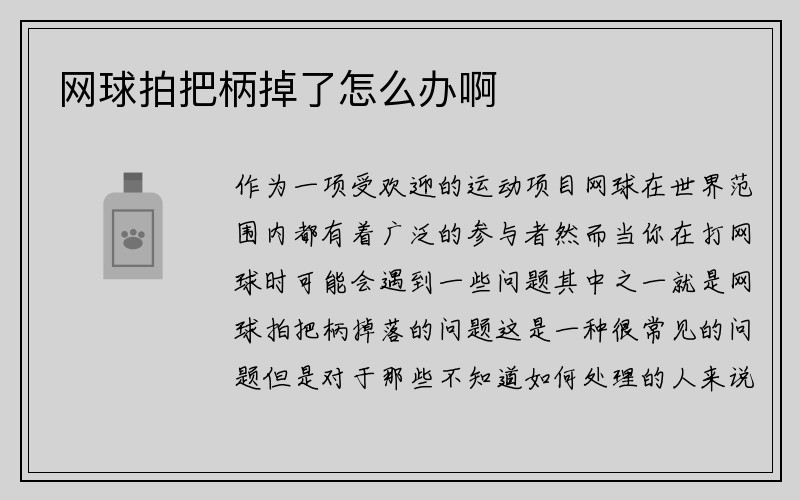 网球拍把柄掉了怎么办啊

作为一项受欢迎的运动项目网球在世界范围内都有着广泛的参与者然而当你在打网球时可能会遇到一些问题其中之一就是网球拍把柄掉落的问题这是一种很常见的问题但是对于那些不知道如何处理的人来说